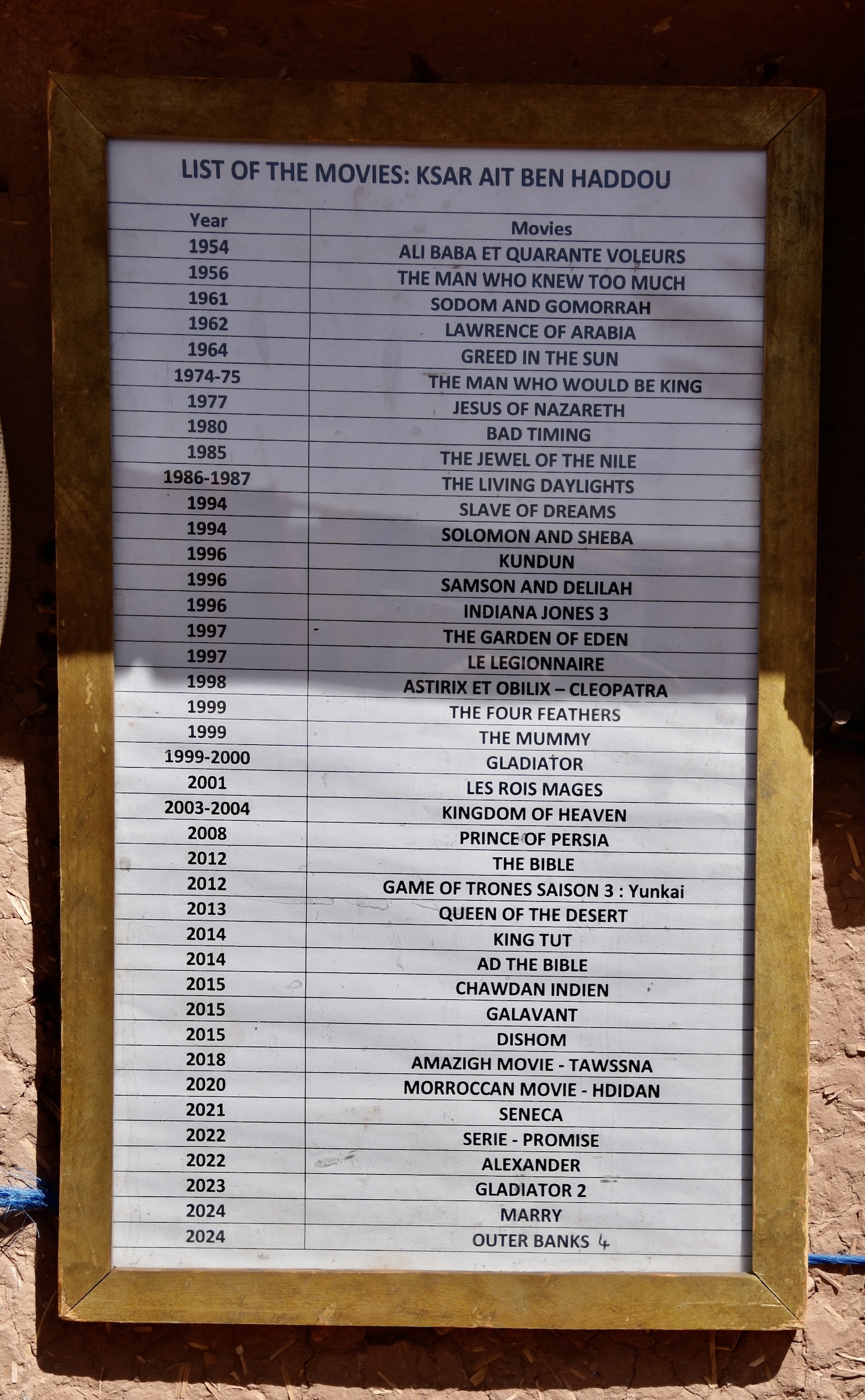 LIST OF THE MOVIES: KSAR AIT BEN HADDOU

| Year | Movies |
|---|---|
| 1954 | ALI BABA ET QUARANTE VOLEURS |
| 1956 | THE MAN WHO KNEW TOO MUCH |
| 1961 | SODOM AND GOMORRAH |
| 1962 | LAWRENCE OF ARABIA |
| 1964 | GREED IN THE SUN |
| 1974-75 | THE MAN WHO WOULD BE KING |
| 1977 | JESUS OF NAZARETH |
| 1980 | BAD TIMING |
| 1985 | THE JEWEL OF THE NILE |
| 1986-1987 | THE LIVING DAYLIGHTS |
| 1994 | SLAVE OF DREAMS |
| 1994 | SOLOMON AND SHEBA |
| 1996 | KUNDUN |
| 1996 | SAMSON AND DELILAH |
| 1996 | INDIANA JONES 3 |
| 1997 | THE GARDEN OF EDEN |
| 1997 | LE LEGIONNAIRE |
| 1998 | ASTIRIX ET OBILIX – CLEOPATRA |
| 1999 | THE FOUR FEATHERS |
| 1999 | THE MUMMY |
| 1999-2000 | GLADIATOR |
| 2001 | LES ROIS MAGES |
| 2003-2004 | KINGDOM OF HEAVEN |
| 2008 | PRINCE OF PERSIA |
| 2012 | THE BIBLE |
| 2012 | GAME OF TRONES SAISON 3 : Yunkai |
| 2013 | QUEEN OF THE DESERT |
| 2014 | KING TUT |
| 2014 | AD THE BIBLE |
| 2015 | CHAWDAN INDIEN |
| 2015 | GALAVANT |
| 2015 | DISHOM |
| 2018 | AMAZIGH MOVIE - TAWSSNA |
| 2020 | MORROCCAN MOVIE - HDIDAN |
| 2021 | SENECA |
| 2022 | SERIE - PROMISE |
| 2022 | ALEXANDER |
| 2023 | GLADIATOR 2 |
| 2024 | MARRY |
| 2024 | OUTER BANKS 4 |